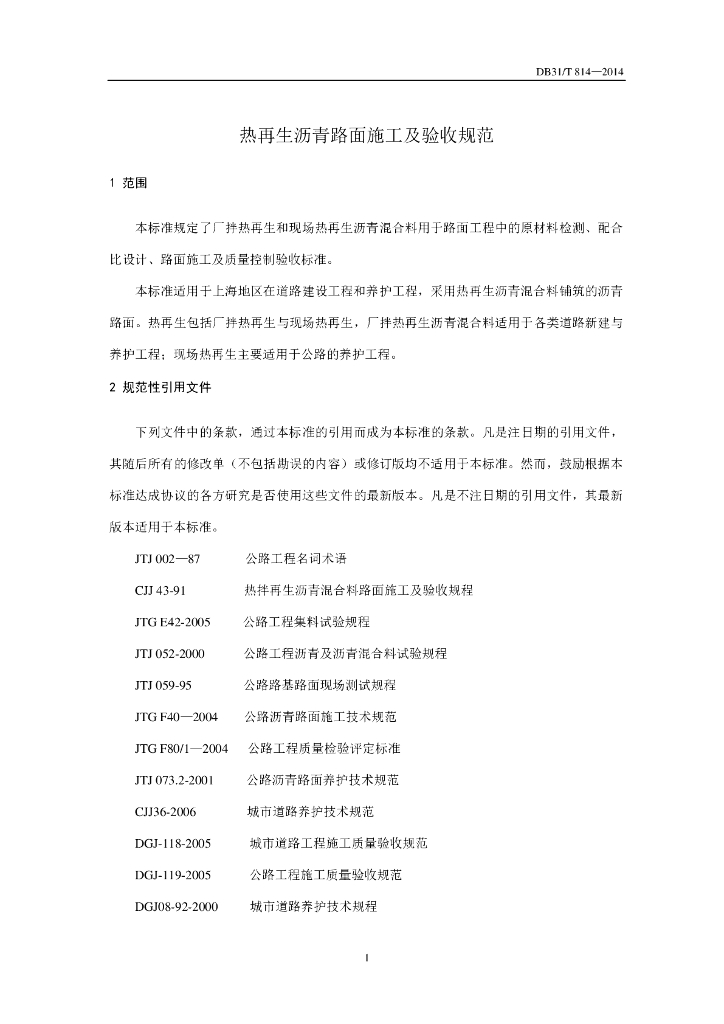 DB31/T 814—2014

热再生沥青路面施工及验收规范

1 范围

本标准规定了厂拌热再生和现场热再生沥青混合料用于路面工程中的原材料检测、配合比设计、路面施工及质量控制验收标准。

本标准适用于上海地区在道路建设工程和养护工程，采用热再生沥青混合料铺筑的沥青路面。热再生包括厂拌热再生与现场热再生，厂拌热再生沥青混合料适用于各类道路新建与养护工程；现场热再生主要适用于公路的养护工程。

2 规范性引用文件

下列文件中的条款，通过本标准的引用而成为本标准的条款。凡是注日期的引用文件，其随后所有的修改单（不包括勘误的内容）或修订版均不适用于本标准。然而，鼓励根据本标准达成协议的各方研究是否使用这些文件的最新版本。凡是不注日期的引用文件，其最新版本适用于本标准。

JTJ 002—87 公路工程名词术语

CJJ 43-91 热拌再生沥青混合料路面施工及验收规程

JTG E42-2005 公路工程集料试验规程

JTJ 052-2000 公路工程沥青及沥青混合料试验规程

JTJ 059-95 公路路基路面现场测试规程

JTG F40—2004 公路沥青路面施工技术规范

JTG F80/1—2004 公路工程质量检验评定标准

JTJ 073.2-2001 公路沥青路面养护技术规范

CJJ36-2006 城市道路养护技术规范

DGJ-118-2005 城市道路工程施工质量验收规范

DGJ-119-2005 公路工程施工质量验收规范

DGJ08-92-2000 城市道路养护技术规程

1